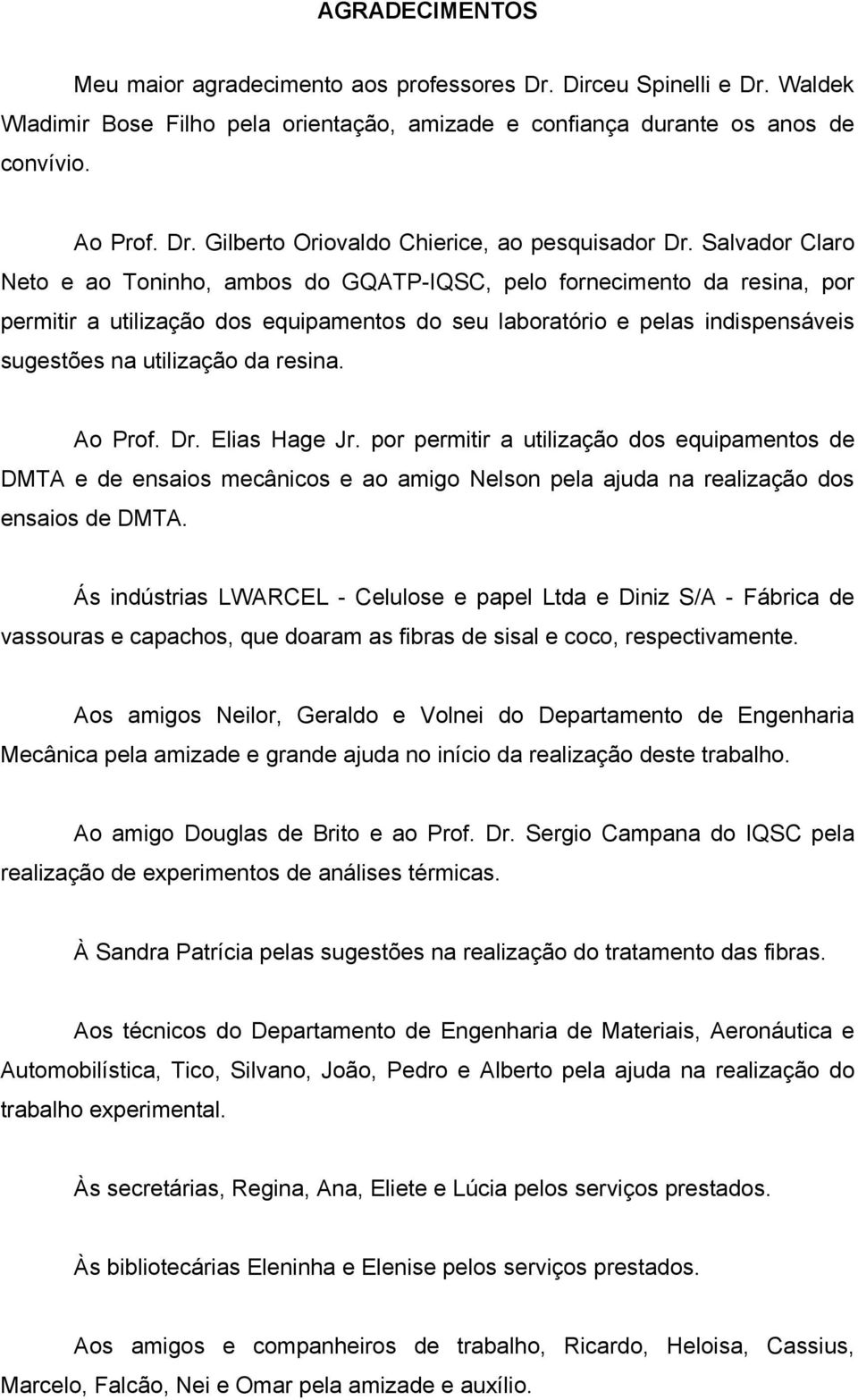 AGRADECIMENTOS

Meu maior agradecimento aos professores Dr. Dirceu Spinelli e Dr. Waldek Wladimir Bose Filho pela orientação, amizade e confiança durante os anos de convívio.

Ao Prof. Dr. Gilberto Oriovaldo Chierice, ao pesquisador Dr. Salvador Claro Neto e ao Toninho, ambos do GQATP-IQSC, pelo fornecimento da resina, por permitir a utilização dos equipamentos do seu laboratório e pelas indispensáveis sugestões na utilização da resina.

Ao Prof. Dr. Elias Hage Jr. por permitir a utilização dos equipamentos de DMTA e de ensaios mecânicos e ao amigo Nelson pela ajuda na realização dos ensaios de DMTA.

Ás indústrias LWARCEL - Celulose e papel Ltda e Diniz S/A - Fábrica de vassouras e capachos, que doaram as fibras de sisal e coco, respectivamente.

Aos amigos Neilor, Geraldo e Volnei do Departamento de Engenharia Mecânica pela amizade e grande ajuda no início da realização deste trabalho.

Ao amigo Douglas de Brito e ao Prof. Dr. Sergio Campana do IQSC pela realização de experimentos de análises térmicas.

À Sandra Patrícia pelas sugestões na realização do tratamento das fibras.

Aos técnicos do Departamento de Engenharia de Materiais, Aeronáutica e Automobilística, Tico, Silvano, João, Pedro e Alberto pela ajuda na realização do trabalho experimental.

Às secretárias, Regina, Ana, Eliete e Lúcia pelos serviços prestados.

Às bibliotecárias Eleninha e Elenise pelos serviços prestados.

Aos amigos e companheiros de trabalho, Ricardo, Heloisa, Cassius, Marcelo, Falcão, Nei e Omar pela amizade e auxílio.